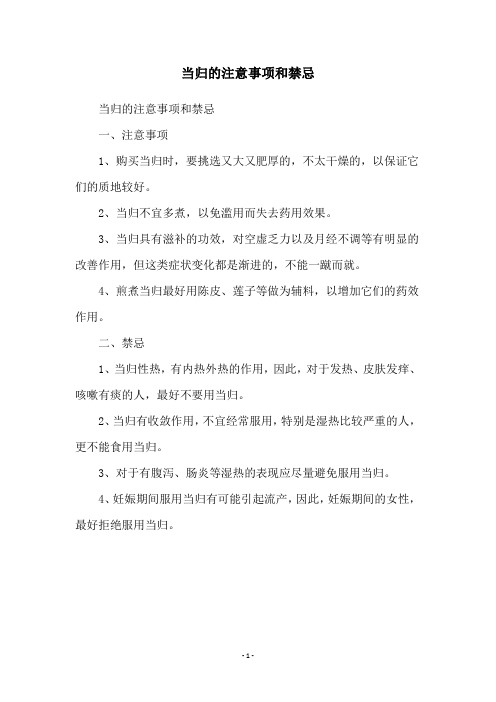 当归的注意事项和禁忌

当归的注意事项和禁忌

一、注意事项

1、购买当归时，要挑选又大又肥厚的，不太干燥的，以保证它们的质地较好。

2、当归不宜多煮，以免滥用而失去药用效果。

3、当归具有滋补的功效，对空虚乏力以及月经不调等有明显的改善作用，但这类症状变化都是渐进的，不能一蹴而就。

4、煎煮当归最好用陈皮、莲子等做为辅料，以增加它们的药效作用。

二、禁忌

1、当归性热，有内热外热的作用，因此，对于发热、皮肤发痒、咳嗽有痰的人，最好不要用当归。

2、当归有收敛作用，不宜经常服用，特别是湿热比较严重的人，更不能食用当归。

3、对于有腹泻、肠炎等湿热的表现应尽量避免服用当归。

4、妊娠期间服用当归有可能引起流产，因此，妊娠期间的女性，最好拒绝服用当归。

- 1 -